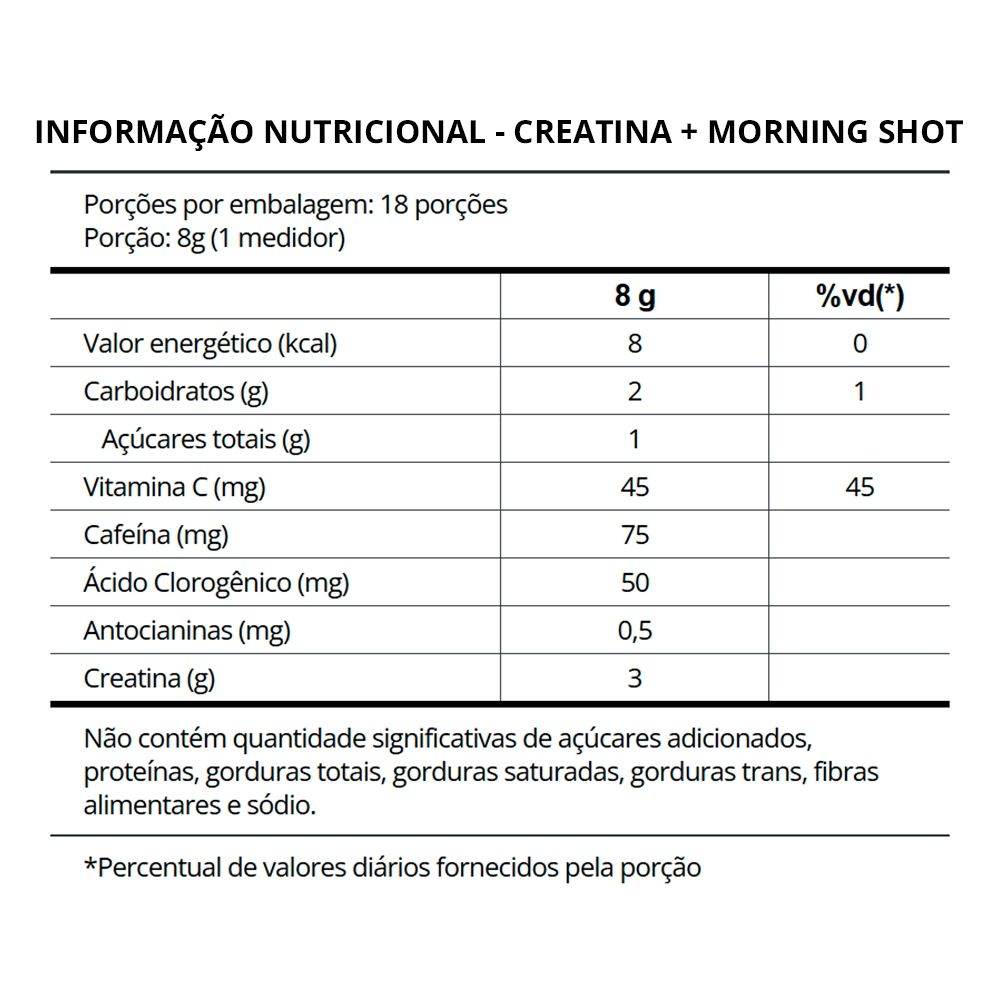 INFORMAÇÃO NUTRICIONAL - CREATINA + MORNING SHOT

Porções por embalagem: 18 porções
Porção: 8g (1 medidor)

| | 8 g | %vd(*) |
|---|---|---|
| Valor energético (kcal) | 8 | 0 |
| Carboidratos (g) | 2 | 1 |
| Açúcares totais (g) | 1 | |
| Vitamina C (mg) | 45 | 45 |
| Cafeína (mg) | 75 | |
| Ácido Clorogênico (mg) | 50 | |
| Antocianinas (mg) | 0,5 | |
| Creatina (g) | 3 | |

Não contém quantidade significativas de açúcares adicionados, proteínas, gorduras totais, gorduras saturadas, gorduras trans, fibras alimentares e sódio.

*Percentual de valores diários fornecidos pela porção